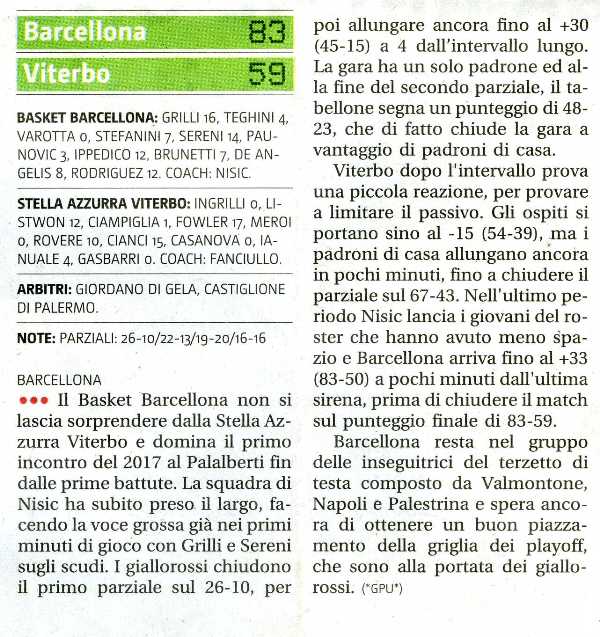 Barcellona 83
Viterbo 59

BASKET BARCELLONA: GRILLI 16, TEGHINI 4, VAROTTA 0, STEFANINI 7, SERENI 14, PAUNOVIC 3, IPPEDICO 12, BRUNETTI 7, DE ANGELIS 8, RODRIGUEZ 12. COACH: NISIC.

STELLA AZZURRA VITERBO: INGRILLI 0, LISTWON 12, CIAMPIGLIA 1, FOWLER 17, MEROI 0, ROVERE 10, CIANCI 15, CASANOVA 0, IANUALE 4, GASBARRI 0. COACH: FANCIULLO.

ARBITRI: GIORDANO DI GELA, CASTIGLIONE DI PALERMO.

NOTE: PARZIALI: 26-10/22-13/19-20/16-16

BARCELLONA
●●● Il Basket Barcellona non si lascia sorprendere dalla Stella Azzurra Viterbo e domina il primo incontro del 2017 al Palalberti fin dalle prime battute. La squadra di Nisic ha subito preso il largo, facendo la voce grossa già nei primi minuti di gioco con Grilli e Sereni sugli scudi. I giallorossi chiudono il primo parziale sul 26-10, per poi allungare ancora fino al +30 (45-15) a 4 dall'intervallo lungo. La gara ha un solo padrone ed alla fine del secondo parziale, il tabellone segna un punteggio di 48-23, che di fatto chiude la gara a vantaggio di padroni di casa.

Viterbo dopo l'intervallo prova una piccola reazione, per provare a limitare il passivo. Gli ospiti si portano sino al -15 (54-39), ma i padroni di casa allungano ancora in pochi minuti, fino a chiudere il parziale sul 67-43. Nell'ultimo periodo Nisic lancia i giovani del roster che hanno avuto meno spazio e Barcellona arriva fino al +33 (83-50) a pochi minuti dall'ultima sirena, prima di chiudere il match sul punteggio finale di 83-59.

Barcellona resta nel gruppo delle inseguitrici del terzetto di testa composto da Valmontone, Napoli e Palestrina e spera ancora di ottenere un buon piazzamento della griglia dei playoff, che sono alla portata dei giallorossi. (*GPU*)